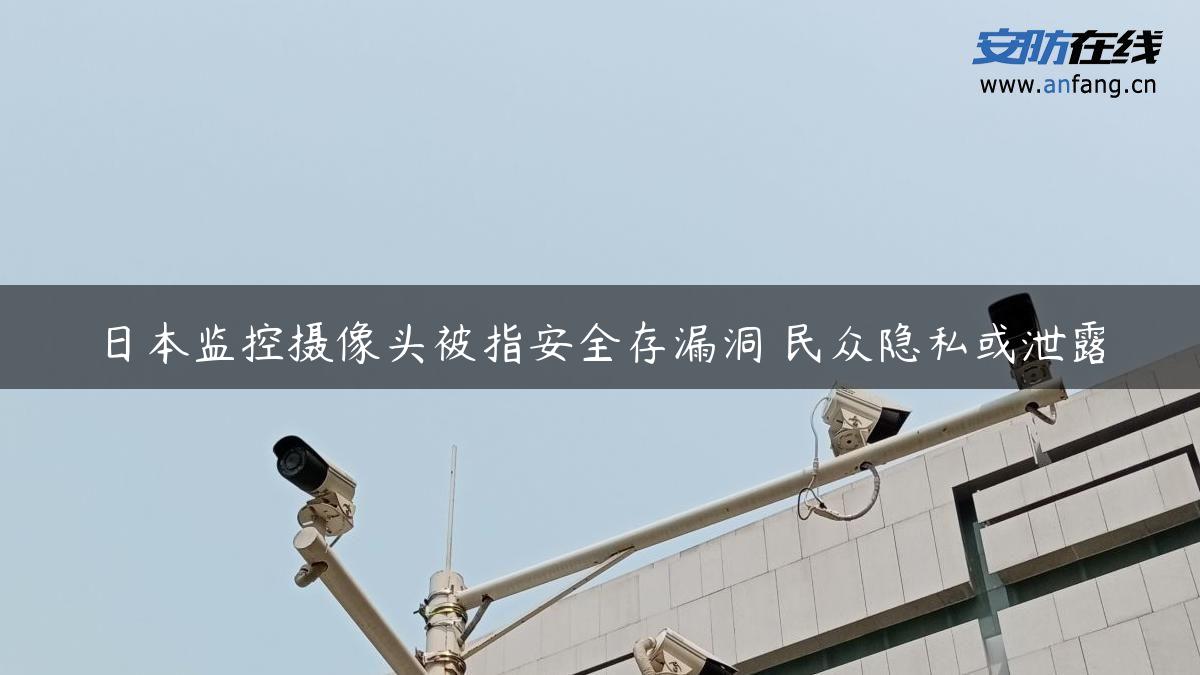 安防在线
www.anfang.cn

日本监控摄像头被指安全存漏洞 民众隐私或泄露